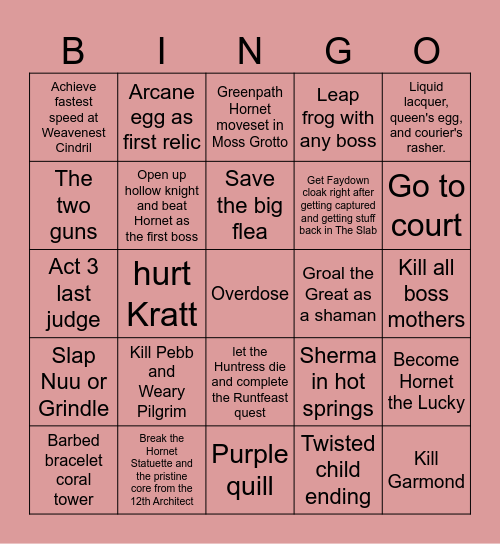 | B | I | N | G | O |
|---|---|---|---|---|
| Achieve fastest speed at Weavenest Cindril | Arcane egg as first relic | Greenpath Hornet moveset in Moss Grotto | Leap frog with any boss | Liquid lacquer, queen's egg, and courier's rasher. |
| The two guns | Open up hollow knight and beat Hornet as the first boss | Save the big flea | Get Faydown cloak right after getting captured and getting stuff back in The Slab | Go to court |
| Act 3 last judge | hurt Kratt | Overdose | Groal the Great as a shaman | Kill all boss mothers |
| Slap Nuu or Grindle | Kill Pebb and Weary Pilgrim | let the Huntress die and complete the Runtfeast quest | Sherma in hot springs | Become Hornet the Lucky |
| Barbed bracelet coral tower | Break the Hornet Statuette and the pristine core from the 12th Architect | Purple quill | Twisted child ending | Kill Garmond |